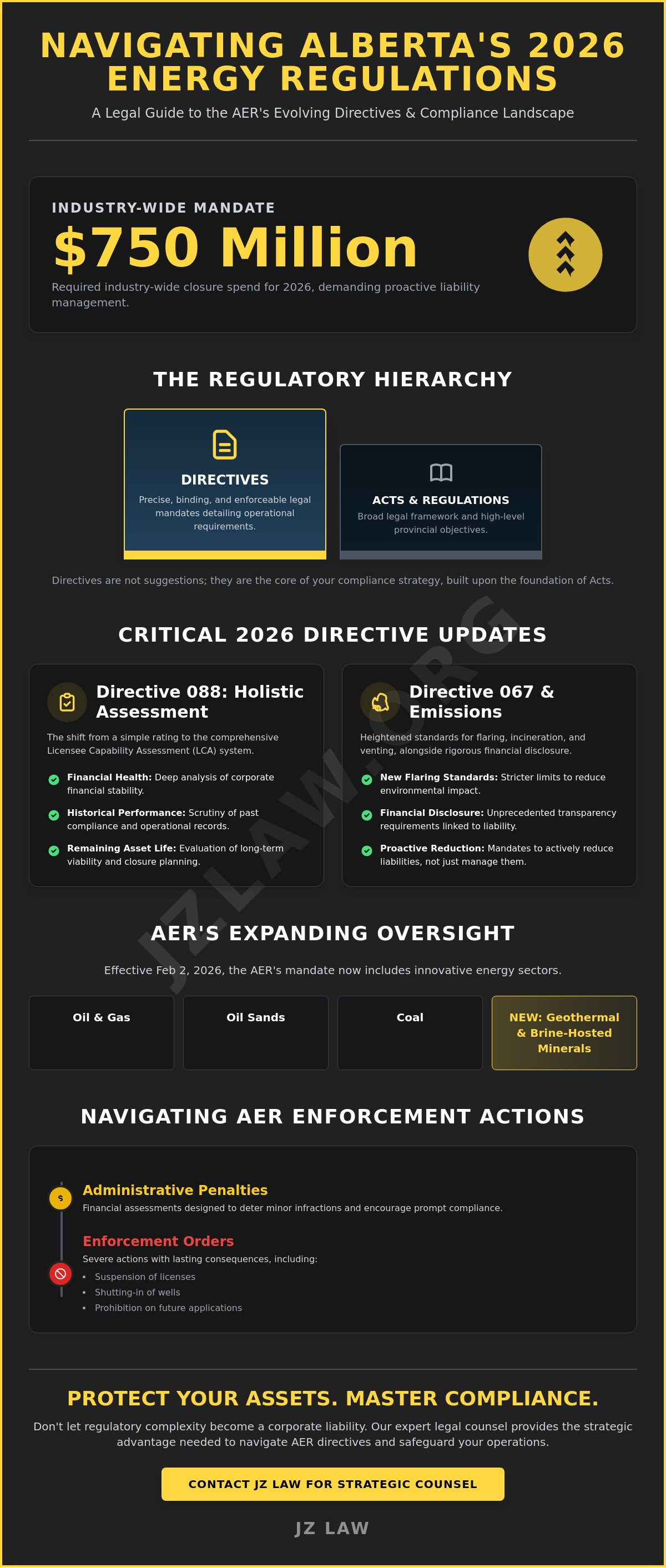 NAVIGATING ALBERTA'S 2026 ENERGY REGULATIONS

A Legal Guide to the AER's Evolving Directives & Compliance Landscape

INDUSTRY-WIDE MANDATE

$750 Million

Required industry-wide closure spend for 2026, demanding proactive liability management.

THE REGULATORY HIERARCHY

DIRECTIVES

Precise, binding, and enforceable legal mandates detailing operational requirements.

ACTS & REGULATIONS

Broad legal framework and high-level provincial objectives.

Directives are not suggestions; they are the core of your compliance strategy, built upon the foundation of Acts.

CRITICAL 2026 DIRECTIVE UPDATES

Directive 088: Holistic Assessment

The shift from a simple rating to the comprehensive Licensee Capability Assessment (LCA) system.

Financial Health: Deep analysis of corporate financial stability.

Historical Performance: Scrutiny of past compliance and operational records.

Remaining Asset Life: Evaluation of long-term viability and closure planning.

Directive 067 & Emissions

Heightened standards for flaring, incineration, and venting, alongside rigorous financial disclosure.

New Flaring Standards: Stricter limits to reduce environmental impact.

Financial Disclosure: Unprecedented transparency requirements linked to liability.

Proactive Reduction: Mandates to actively reduce liabilities, not just manage them.

JZLAW.ORG

AER'S EXPANDING OVERSIGHT

Effective Feb 2, 2026, the AER's mandate now includes innovative energy sectors.

Oil & Gas

Oil Sands

Coal

NEW: Geothermal & Brine-Hosted Minerals

NAVIGATING AER ENFORCEMENT ACTIONS

$

Administrative Penalties

Financial assessments designed to deter minor infractions and encourage prompt compliance.

Enforcement Orders

Severe actions with lasting consequences, including:

• Suspension of licenses
• Shutting-in of wells
• Prohibition on future applications

PROTECT YOUR ASSETS. MASTER COMPLIANCE.

Don't let regulatory complexity become a corporate liability. Our expert legal counsel provides the strategic advantage needed to navigate AER directives and safeguard your operations.

CONTACT JZ LAW FOR STRATEGIC COUNSEL

JZ LAW